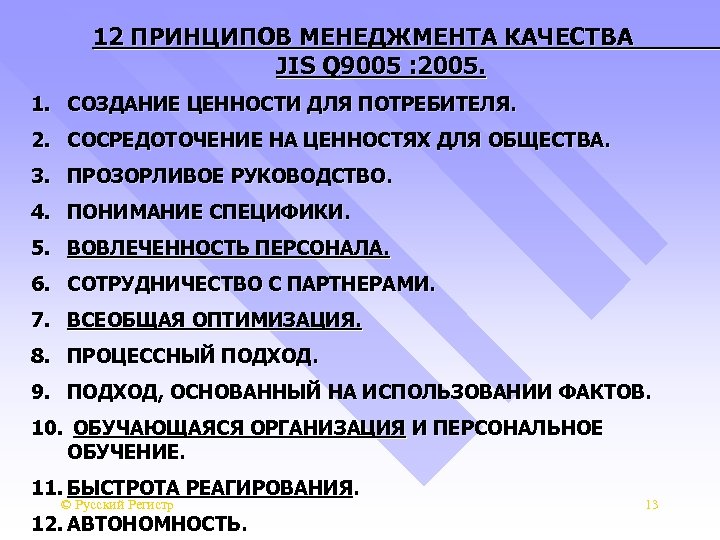 12 ПРИНЦИПОВ МЕНЕДЖМЕНТА КАЧЕСТВА JIS Q9005 :2005.

1. СОЗДАНИЕ ЦЕННОСТИ ДЛЯ ПОТРЕБИТЕЛЯ.
2. СОСРЕДОТОЧЕНИЕ НА ЦЕННОСТЯХ ДЛЯ ОБЩЕСТВА.
3. ПРОЗОРЛИВОЕ РУКОВОДСТВО.
4. ПОНИМАНИЕ СПЕЦИФИКИ.
5. ВОВЛЕЧЕННОСТЬ ПЕРСОНАЛА.
6. СОТРУДНИЧЕСТВО С ПАРТНЕРАМИ.
7. ВСЕОБЩАЯ ОПТИМИЗАЦИЯ.
8. ПРОЦЕССНЫЙ ПОДХОД.
9. ПОДХОД, ОСНОВАННЫЙ НА ИСПОЛЬЗОВАНИИ ФАКТОВ.
10. ОБУЧАЮЩАЯСЯ ОРГАНИЗАЦИЯ И ПЕРСОНАЛЬНОЕ ОБУЧЕНИЕ.
11. БЫСТРОТА РЕАГИРОВАНИЯ.
12. АВТОНОМНОСТЬ.

© Русский Регистр

13